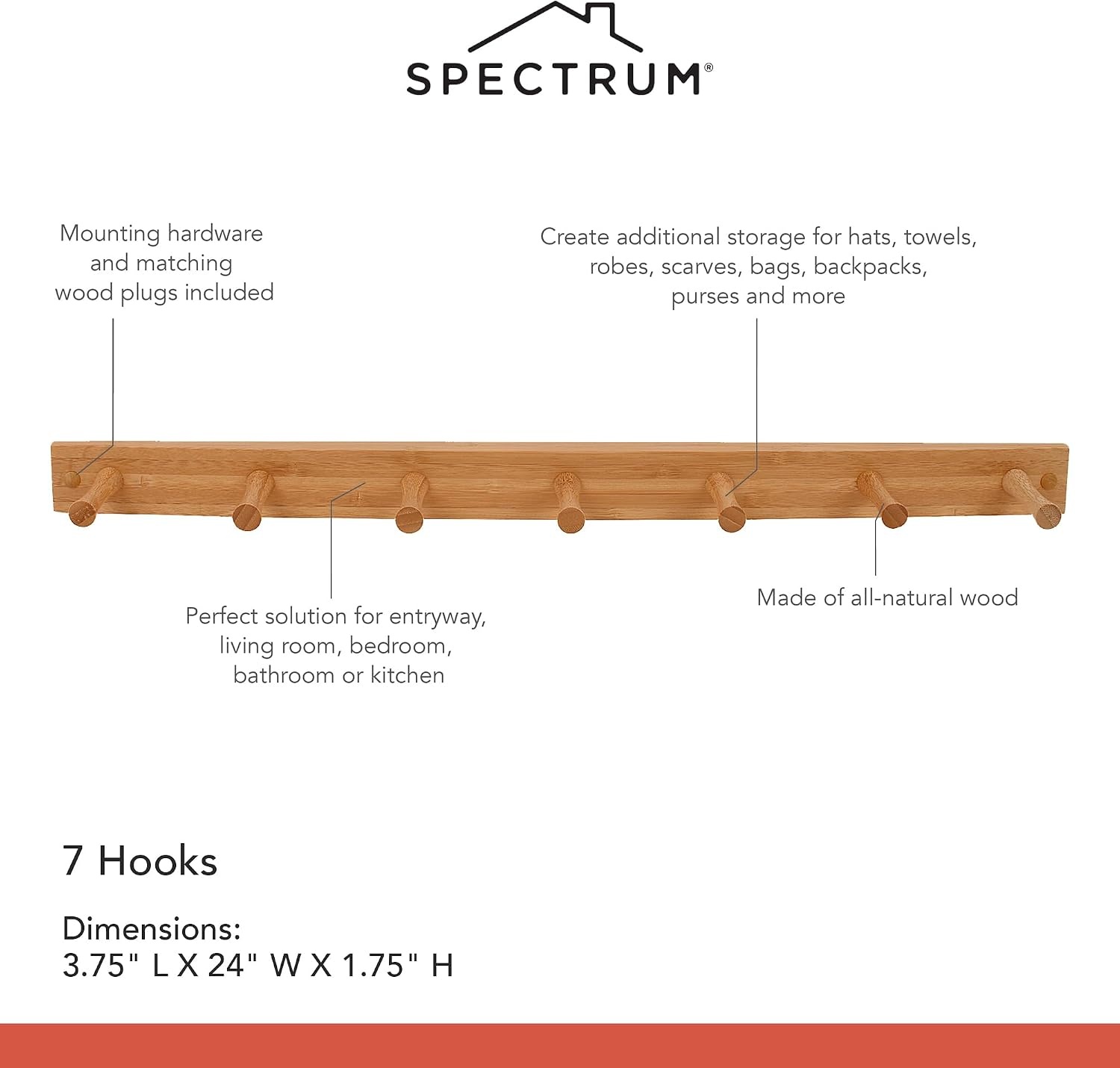 SPECTRUM®

Mounting hardware and matching wood plugs included

Create additional storage for hats, towels, robes, scarves, bags, backpacks, purses and more

Perfect solution for entryway, living room, bedroom, bathroom or kitchen

Made of all-natural wood

7 Hooks

Dimensions:
3.75" L X 24" W X 1.75" H